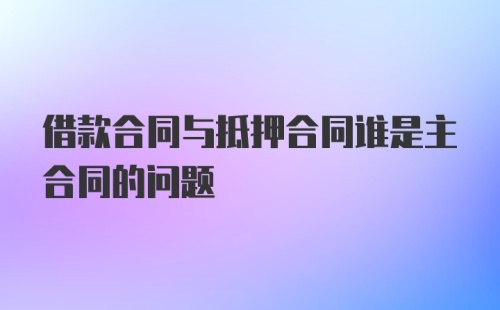 借款合同与抵押合同谁是主合同的问题